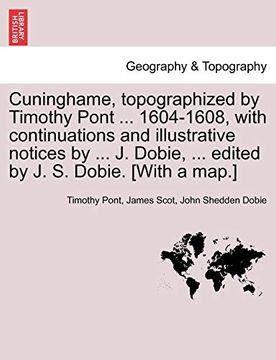 BRITISH LIBRARY

Geography & Topography

Cuninghame, topographized by Timothy Pont ... 1604-1608, with continuations and illustrative notices by ... J. Dobie, ... edited by J. S. Dobie. [With a map.]

Timothy Pont, James Scot, John Shedden Dobie